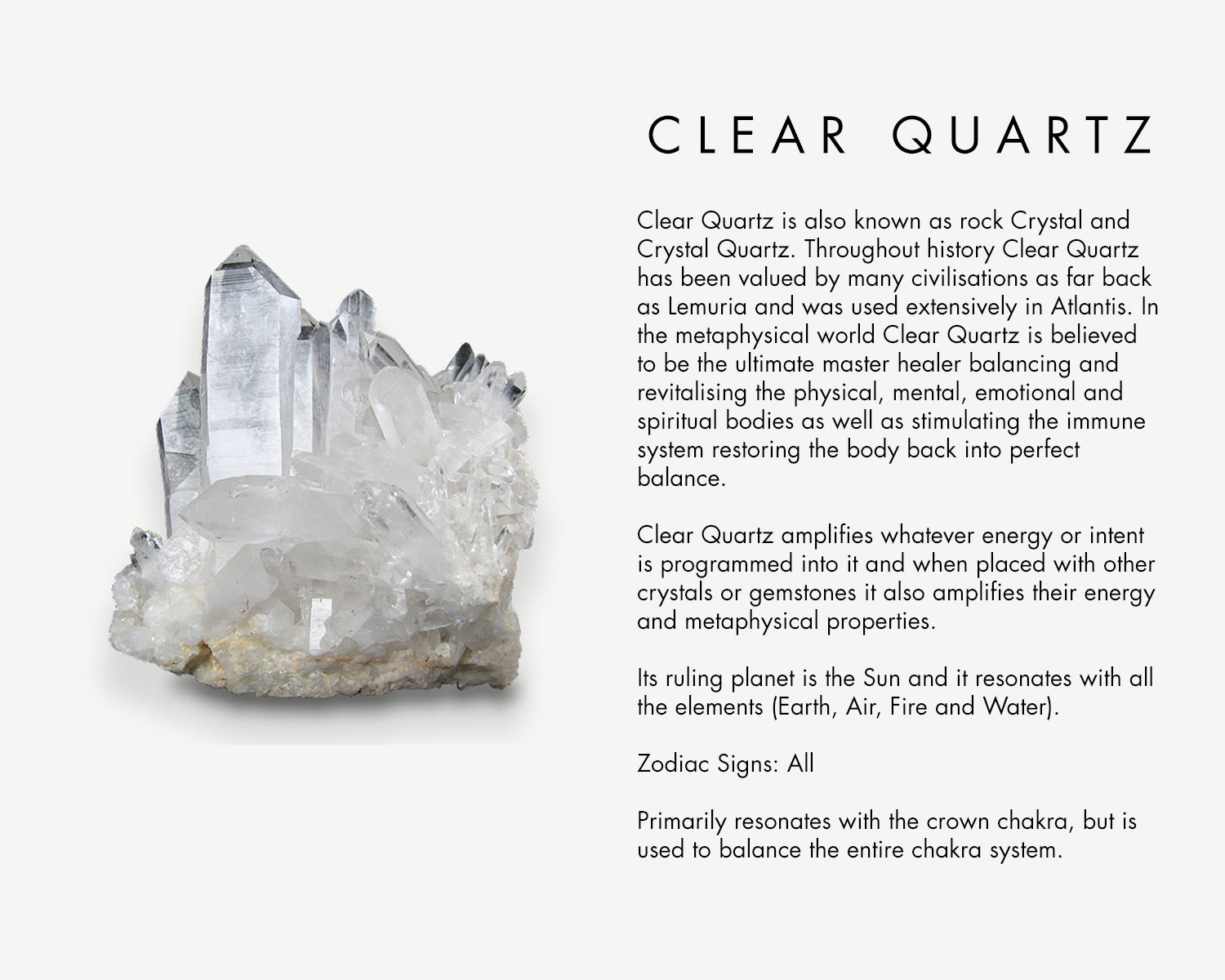 CLEAR QUARTZ

Clear Quartz is also known as rock Crystal and Crystal Quartz. Throughout history Clear Quartz has been valued by many civilisations as far back as Lemuria and was used extensively in Atlantis. In the metaphysical world Clear Quartz is believed to be the ultimate master healer balancing and revitalising the physical, mental, emotional and spiritual bodies as well as stimulating the immune system restoring the body back into perfect balance.

Clear Quartz amplifies whatever energy or intent is programmed into it and when placed with other crystals or gemstones it also amplifies their energy and metaphysical properties.

Its ruling planet is the Sun and it resonates with all the elements (Earth, Air, Fire and Water).

Zodiac Signs: All

Primarily resonates with the crown chakra, but is used to balance the entire chakra system.